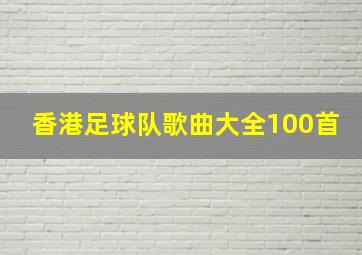 香港足球队歌曲大全100首